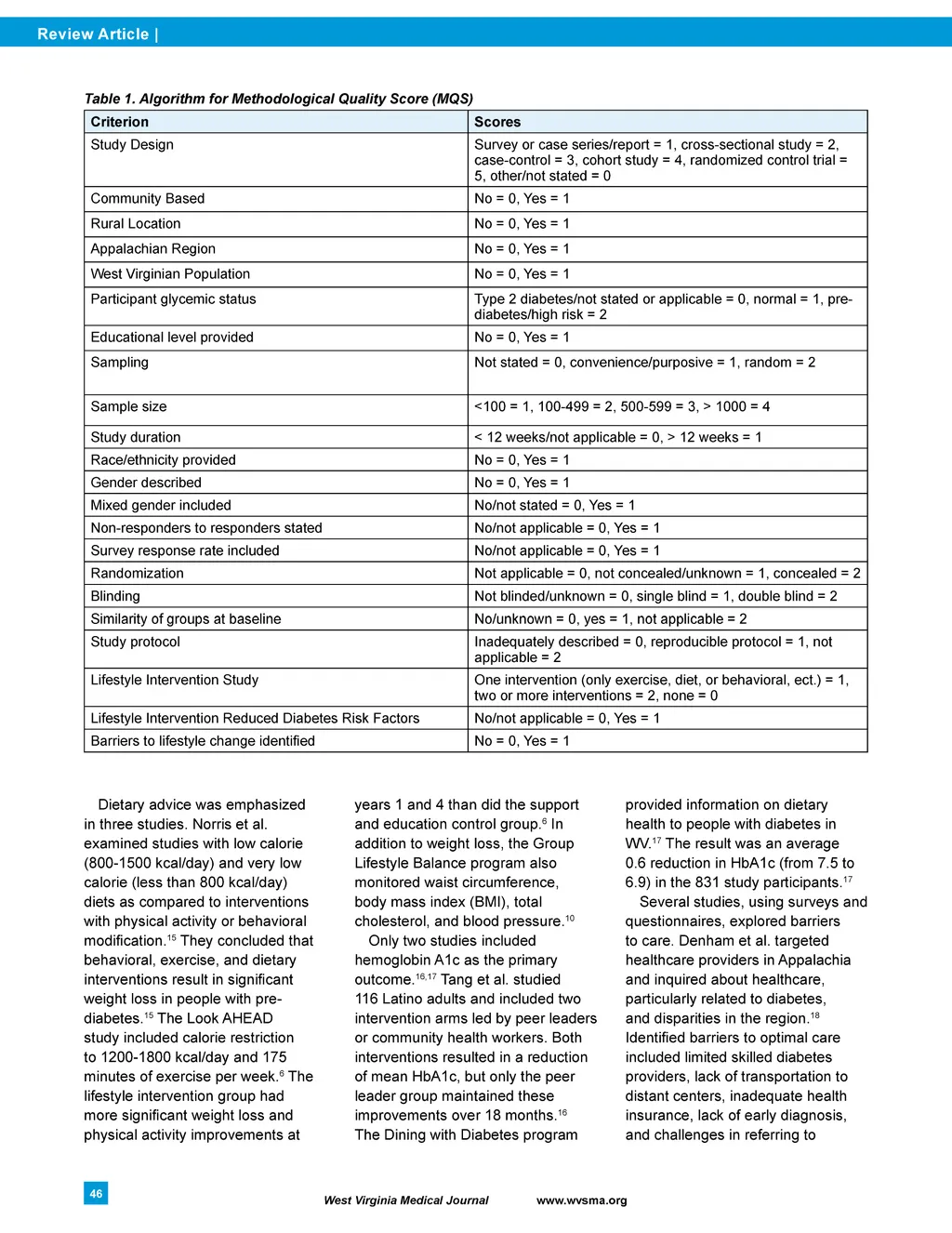 Review Article |

Table 1. Algorithm for Methodological Quality Score (MQS)

| Criterion | Scores |
|---|---|
| Study Design | Survey or case series/report = 1, cross-sectional study = 2, case-control = 3, cohort study = 4, randomized control trial = 5, other/not stated = 0 |
| Community Based | No = 0, Yes = 1 |
| Rural Location | No = 0, Yes = 1 |
| Appalachian Region | No = 0, Yes = 1 |
| West Virginian Population | No = 0, Yes = 1 |
| Participant glycemic status | Type 2 diabetes/not stated or applicable = 0, normal = 1, pre-diabetes/high risk = 2 |
| Educational level provided | No = 0, Yes = 1 |
| Sampling | Not stated = 0, convenience/purposive = 1, random = 2 |
| Sample size | <100 = 1, 100-499 = 2, 500-599 = 3, > 1000 = 4 |
| Study duration | < 12 weeks/not applicable = 0, > 12 weeks = 1 |
| Race/ethnicity provided | No = 0, Yes = 1 |
| Gender described | No = 0, Yes = 1 |
| Mixed gender included | No/not stated = 0, Yes = 1 |
| Non-responders to responders stated | No/not applicable = 0, Yes = 1 |
| Survey response rate included | No/not applicable = 0, Yes = 1 |
| Randomization | Not applicable = 0, not concealed/unknown = 1, concealed = 2 |
| Blinding | Not blinded/unknown = 0, single blind = 1, double blind = 2 |
| Similarity of groups at baseline | No/unknown = 0, yes = 1, not applicable = 2 |
| Study protocol | Inadequately described = 0, reproducible protocol = 1, not applicable = 2 |
| Lifestyle Intervention Study | One intervention (only exercise, diet, or behavioral, ect.) = 1, two or more interventions = 2, none = 0 |
| Lifestyle Intervention Reduced Diabetes Risk Factors | No/not applicable = 0, Yes = 1 |
| Barriers to lifestyle change identified | No = 0, Yes = 1 |

Dietary advice was emphasized in three studies. Norris et al. examined studies with low calorie (800-1500 kcal/day) and very low calorie (less than 800 kcal/day) diets as compared to interventions with physical activity or behavioral modification.$^{15}$ They concluded that behavioral, exercise, and dietary interventions result in significant weight loss in people with pre-diabetes.$^{15}$ The Look AHEAD study included calorie restriction to 1200-1800 kcal/day and 175 minutes of exercise per week.$^{6}$ The lifestyle intervention group had more significant weight loss and physical activity improvements at years 1 and 4 than did the support and education control group.$^{6}$ In addition to weight loss, the Group Lifestyle Balance program also monitored waist circumference, body mass index (BMI), total cholesterol, and blood pressure.$^{10}$

Only two studies included hemoglobin A1c as the primary outcome.$^{16,17}$ Tang et al. studied 116 Latino adults and included two intervention arms led by peer leaders or community health workers. Both interventions resulted in a reduction of mean HbA1c, but only the peer leader group maintained these improvements over 18 months.$^{16}$ The Dining with Diabetes program provided information on dietary health to people with diabetes in WV.$^{17}$ The result was an average 0.6 reduction in HbA1c (from 7.5 to 6.9) in the 831 study participants.$^{17}$

Several studies, using surveys and questionnaires, explored barriers to care. Denham et al. targeted healthcare providers in Appalachia and inquired about healthcare, particularly related to diabetes, and disparities in the region.$^{18}$ Identified barriers to optimal care included limited skilled diabetes providers, lack of transportation to distant centers, inadequate health insurance, lack of early diagnosis, and challenges in referring to

46

West Virginia Medical Journal www.wvsma.org